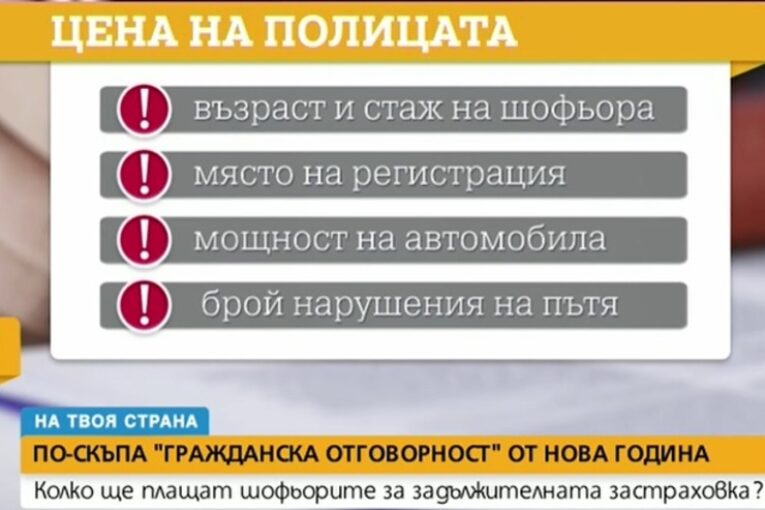 ЦЕНА НА ПОЛИЦАТА

!

възраст и стаж на шофьора

!

място на регистрация

!

мощност на автомобила

!

брой нарушения на пътя

НА ТВОЯ СТРАНА

ПО-СКЪПА "ГРАЖДАНСКА ОТГОВОРНОСТ" ОТ НОВА ГОДИНА

Колко ще плащат шофьорите за задължителната застраховка?